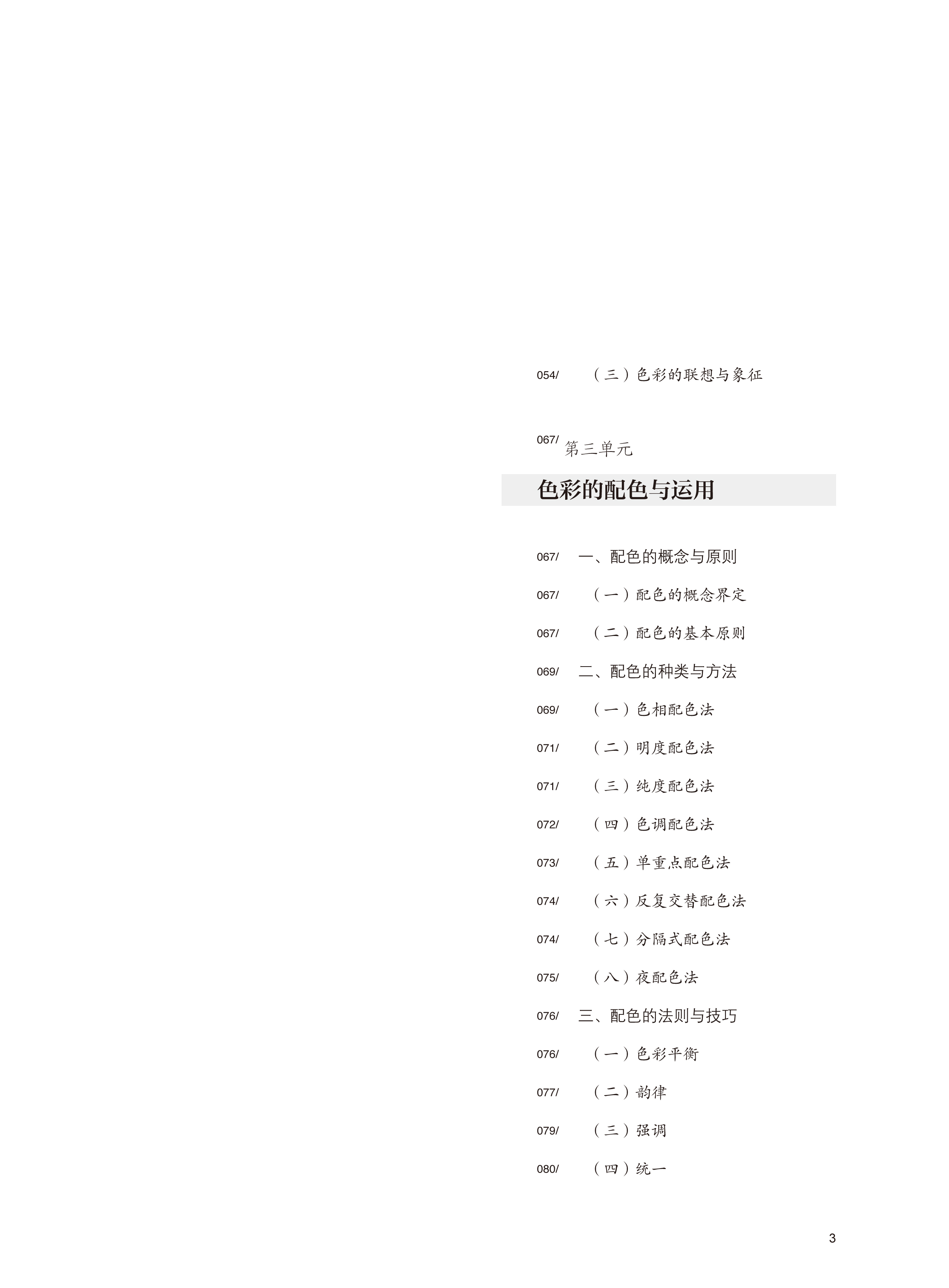 054/ （三）色彩的联想与象征

067/ 第三单元

色彩的配色与运用

067/ 一、配色的概念与原则

067/ （一）配色的概念界定

067/ （二）配色的基本原则

069/ 二、配色的种类与方法

069/ （一）色相配色法

071/ （二）明度配色法

071/ （三）纯度配色法

072/ （四）色调配色法

073/ （五）单重点配色法

074/ （六）反复交替配色法

074/ （七）分隔式配色法

075/ （八）夜配色法

076/ 三、配色的法则与技巧

076/ （一）色彩平衡

077/ （二）韵律

079/ （三）强调

080/ （四）统一

3